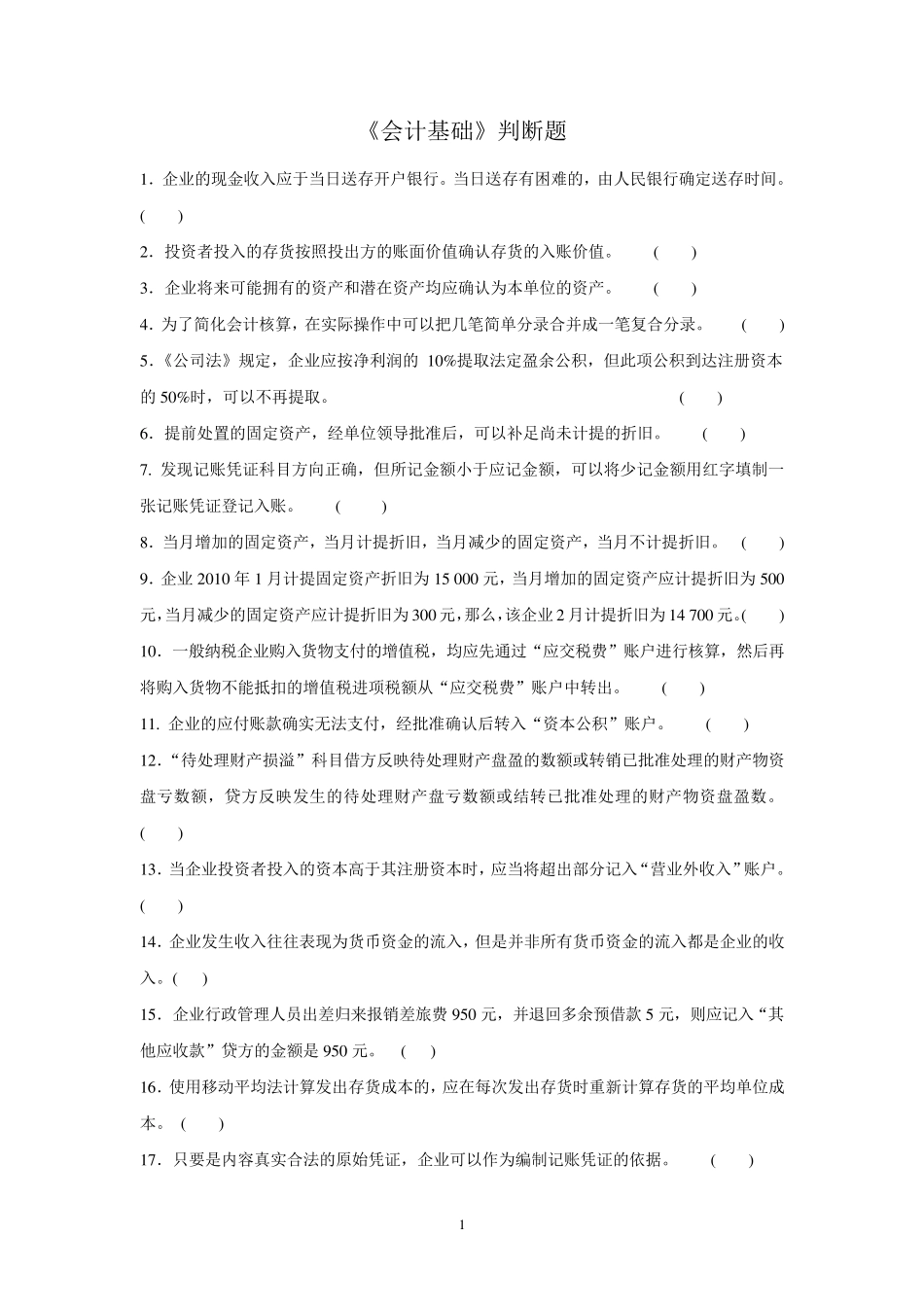 《会计基础》判断题

1．企业的现金收入应于当日送存开户银行。当日送存有困难的，由人民银行确定送存时间。(　　)

2．投资者投入的存货按照投出方的账面价值确认存货的入账价值。　(　　)

3．企业将来可能拥有的资产和潜在资产均应确认为本单位的资产。　(　　)

4．为了简化会计核算，在实际操作中可以把几笔简单分录合并成一笔复合分录。　(　　)

5．《公司法》规定，企业应按净利润的 10%提取法定盈余公积，但此项公积到达注册资本的 50%时，可以不再提取。　(　　)

6．提前处置的固定资产，经单位领导批准后，可以补足尚未计提的折旧。　(　　)

7. 发现记账凭证科目方向正确，但所记金额小于应记金额，可以将少记金额用红字填制一张记账凭证登记入账。　(　　)

8．当月增加的固定资产，当月计提折旧，当月减少的固定资产，当月不计提折旧。　(　　)

9．企业 2010 年 1 月计提固定资产折旧为 15 000 元，当月增加的固定资产应计提折旧为 500 元，当月减少的固定资产应计提折旧为 300 元，那么，该企业 2 月计提折旧为 14 700 元。(　　)

10．一般纳税企业购入货物支付的增值税，均应先通过“应交税费”账户进行核算，然后再将购入货物不能抵扣的增值税进项税额从“应交税费”账户中转出。　(　　)

11. 企业的应付账款确实无法支付，经批准确认后转入“资本公积”账户。　(　　)

12．“待处理财产损溢”科目借方反映待处理财产盘盈的数额或转销已批准处理的财产物资盘亏数额，贷方反映发生的待处理财产盘亏数额或结转已批准处理的财产物资盘盈数。(　　)

13．当企业投资者投入的资本高于其注册资本时，应当将超出部分记入“营业外收入”账户。(　　)

14．企业发生收入往往表现为货币资金的流入，但是并非所有货币资金的流入都是企业的收入。(　　)

15．企业行政管理人员出差归来报销差旅费 950 元，并退回多余预借款 5 元，则应记入“其他应收款”贷方的金额是 950 元。　(　　)

16．使用移动平均法计算发出存货成本的，应在每次发出存货时重新计算存货的平均单位成本。(　　)

17．只要是内容真实合法的原始凭证，企业可以作为编制记账凭证的依据。　(　　)

1